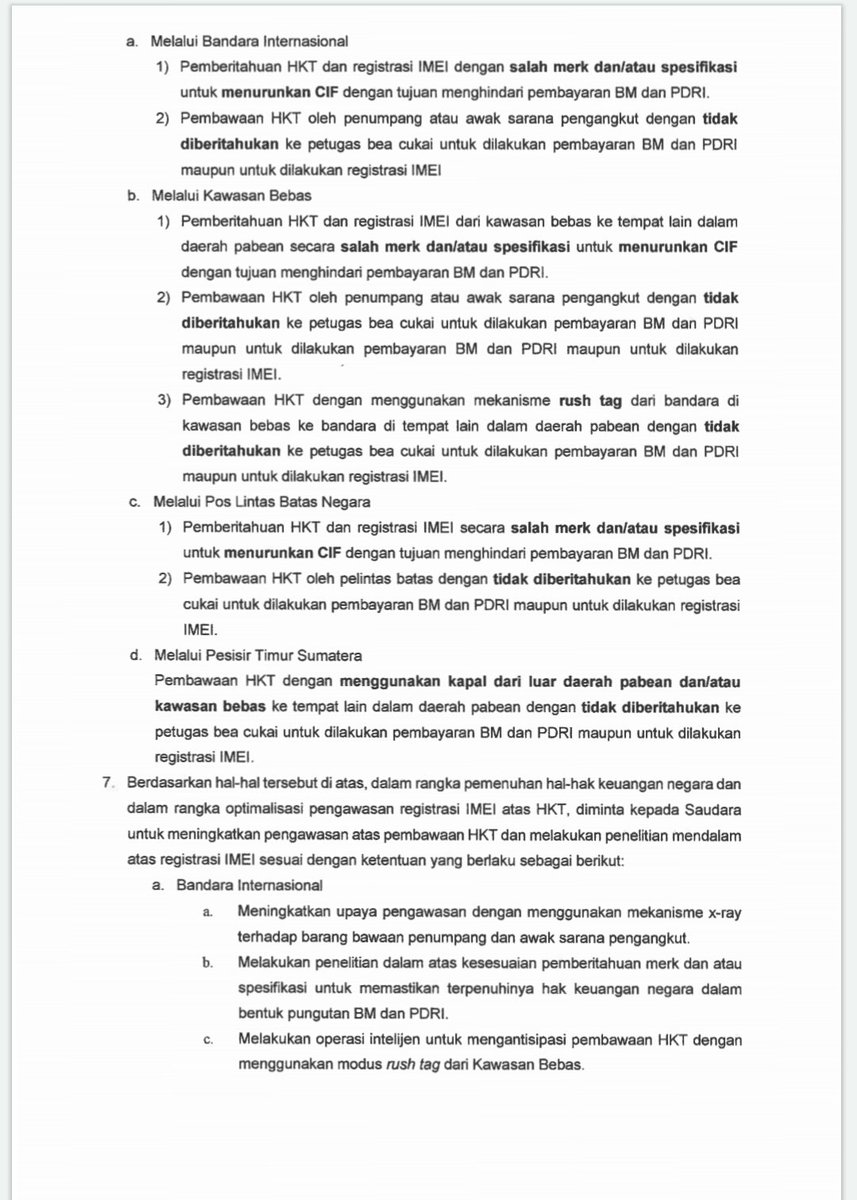 a. Melalui Bandara Internasional

1) Pemberitahuan HKT dan registrasi IMEI dengan salah merk dan/atau spesifikasi untuk menurunkan CIF dengan tujuan menghindari pembayaran BM dan PDRI.

2) Pembawaan HKT oleh penumpang atau awak sarana pengangkut dengan tidak diberitahukan ke petugas bea cukai untuk dilakukan pembayaran BM dan PDRI maupun untuk dilakukan registrasi IMEI

b. Melalui Kawasan Bebas

1) Pemberitahuan HKT dan registrasi IMEI dari kawasan bebas ke tempat lain dalam daerah pabean secara salah merk dan/atau spesifikasi untuk menurunkan CIF dengan tujuan menghindari pembayaran BM dan PDRI.

2) Pembawaan HKT oleh penumpang atau awak sarana pengangkut dengan tidak diberitahukan ke petugas bea cukai untuk dilakukan pembayaran BM dan PDRI maupun untuk dilakukan pembayaran BM dan PDRI maupun untuk dilakukan registrasi IMEI.

3) Pembawaan HKT dengan menggunakan mekanisme rush tag dari bandara di kawasan bebas ke bandara di tempat lain dalam daerah pabean dengan tidak diberitahukan ke petugas bea cukai untuk dilakukan pembayaran BM dan PDRI maupun untuk dilakukan registrasi IMEI.

c. Melalui Pos Lintas Batas Negara

1) Pemberitahuan HKT dan registrasi IMEI secara salah merk dan/atau spesifikasi untuk menurunkan CIF dengan tujuan menghindari pembayaran BM dan PDRI.

2) Pembawaan HKT oleh pelintas batas dengan tidak diberitahukan ke petugas bea cukai untuk dilakukan pembayaran BM dan PDRI maupun untuk dilakukan registrasi IMEI.

d. Melalui Pesisir Timur Sumatera

Pembawaan HKT dengan menggunakan kapal dari luar daerah pabean dan/atau kawasan bebas ke tempat lain dalam daerah pabean dengan tidak diberitahukan ke petugas bea cukai untuk dilakukan pembayaran BM dan PDRI maupun untuk dilakukan registrasi IMEI.

7. Berdasarkan hal-hal tersebut di atas, dalam rangka pemenuhan hal-hak keuangan negara dan dalam rangka optimalisasi pengawasan registrasi IMEI atas HKT, diminta kepada Saudara untuk meningkatkan pengawasan atas pembawaan HKT dan melakukan penelitian mendalam atas registrasi IMEI sesuai dengan ketentuan yang berlaku sebagai berikut:

a. Bandara Internasional

a. Meningkatkan upaya pengawasan dengan menggunakan mekanisme x-ray terhadap barang bawaan penumpang dan awak sarana pengangkut.

b. Melakukan penelitian dalam atas kesesuaian pemberitahuan merk dan atau spesifikasi untuk memastikan terpenuhinya hak keuangan negara dalam bentuk pungutan BM dan PDRI.

c. Melakukan operasi intelijen untuk mengantisipasi pembawaan HKT dengan menggunakan modus rush tag dari Kawasan Bebas.